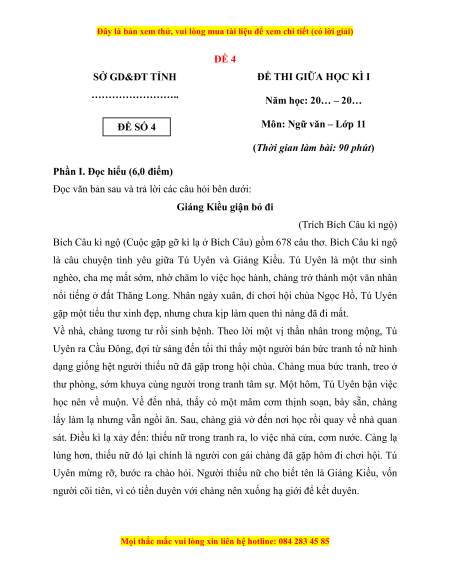 Đây là bản xem thử, vui lòng mua tài liệu để xem chi tiết (có lời giải)

ĐỀ 4

SỞ GD&ĐT TỈNH

……………………..

ĐỀ SỐ 4

ĐỀ THI GIỮA HỌC KÌ I

Năm học: 20… – 20…

Môn: Ngữ văn – Lớp 11

(Thời gian làm bài: 90 phút)

Phần I. Đọc hiểu (6,0 điểm)

Đọc văn bản sau và trả lời các câu hỏi bên dưới:

Giáng Kiều giận bỏ đi

(Trích Bích Câu kì ngộ)

Bích Câu kì ngộ (Cuộc gặp gỡ kì lạ ở Bích Câu) gồm 678 câu thơ. Bích Câu kì ngộ là câu chuyện tình yêu giữa Tú Uyên và Giáng Kiều. Tú Uyên là một thư sinh nghèo, cha mẹ mất sớm, nhờ chăm lo việc học hành, chàng trở thành một văn nhân nổi tiếng ở đất Thăng Long. Nhân ngày xuân, đi chơi hội chùa Ngọc Hồ, Tú Uyên gặp một tiểu thư xinh đẹp, nhưng chưa kịp làm quen thì nàng đã đi mất.

Về nhà, chàng tương tư rồi sinh bệnh. Theo lời một vị thần nhân trong mộng, Tú Uyên ra Cầu Đông, đợi từ sáng đến tối thì thấy một người bán bức tranh tố nữ hình dạng giống hệt người thiếu nữ đã gặp trong hội chùa. Chàng mua bức tranh, treo ở thư phòng, sớm khuya cùng người trong tranh tâm sự. Một hôm, Tú Uyên bận việc học nên về muộn. Về đến nhà, thấy có một mâm cơm thịnh soạn, bày sẵn, chàng lấy làm lạ nhưng vẫn ngồi ăn. Sau, chàng giả vờ đến nơi học rồi quay về nhà quan sát. Điều kì lạ xảy đến: thiếu nữ trong tranh ra, lo việc nhà cửa, cơm nước. Càng lạ lùng hơn, thiếu nữ đó lại chính là người con gái chàng đã gặp hôm đi chơi hội. Tú Uyên mừng rỡ, bước ra chào hỏi. Người thiếu nữ cho biết tên là Giáng Kiều, vốn người cõi tiên, vì có tiền duyên với chàng nên xuống hạ giới để kết duyên.

Mọi thắc mắc vui lòng xin liên hệ hotline: 084 283 45 85